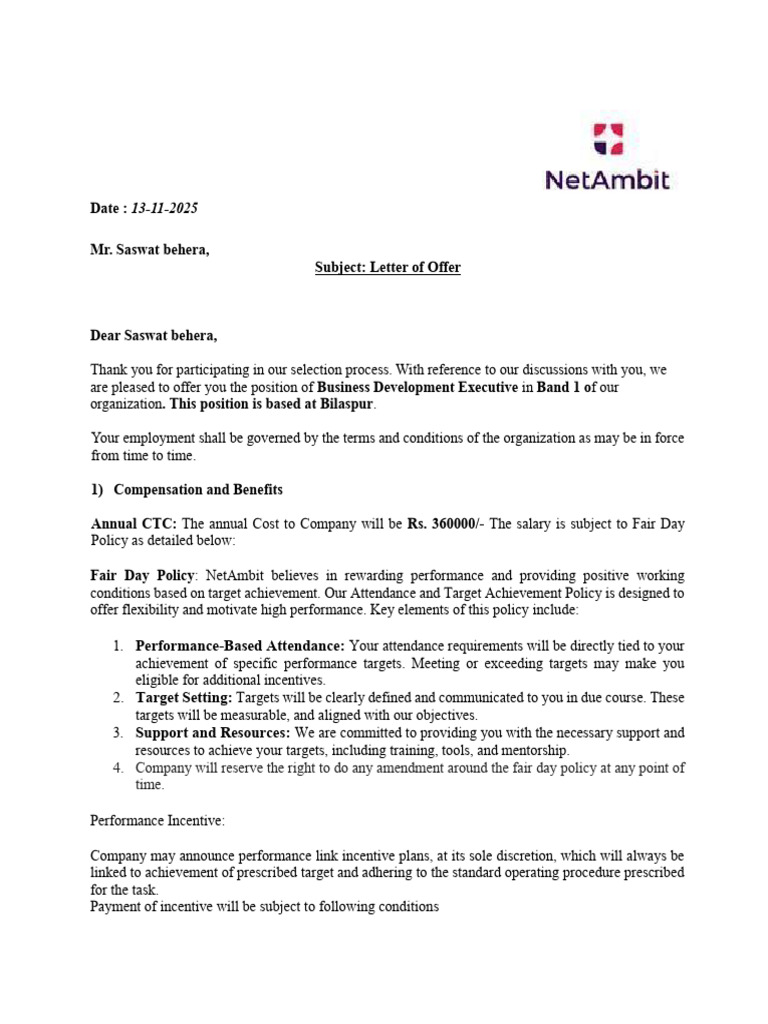 NetAmbit

Date : 13-11-2025

Mr. Saswat behera,

Subject: Letter of Offer

Dear Saswat behera,

Thank you for participating in our selection process. With reference to our discussions with you, we are pleased to offer you the position of Business Development Executive in Band 1 of our organization. This position is based at Bilaspur.

Your employment shall be governed by the terms and conditions of the organization as may be in force from time to time.

1) Compensation and Benefits

Annual CTC: The annual Cost to Company will be Rs. 360000/- The salary is subject to Fair Day Policy as detailed below:

Fair Day Policy: NetAmbit believes in rewarding performance and providing positive working conditions based on target achievement. Our Attendance and Target Achievement Policy is designed to offer flexibility and motivate high performance. Key elements of this policy include:

1. Performance-Based Attendance: Your attendance requirements will be directly tied to your achievement of specific performance targets. Meeting or exceeding targets may make you eligible for additional incentives.
2. Target Setting: Targets will be clearly defined and communicated to you in due course. These targets will be measurable, and aligned with our objectives.
3. Support and Resources: We are committed to providing you with the necessary support and resources to achieve your targets, including training, tools, and mentorship.
4. Company will reserve the right to do any amendment around the fair day policy at any point of time.

Performance Incentive:

Company may announce performance link incentive plans, at its sole discretion, which will always be linked to achievement of prescribed target and adhering to the standard operating procedure prescribed for the task.
Payment of incentive will be subject to following conditions